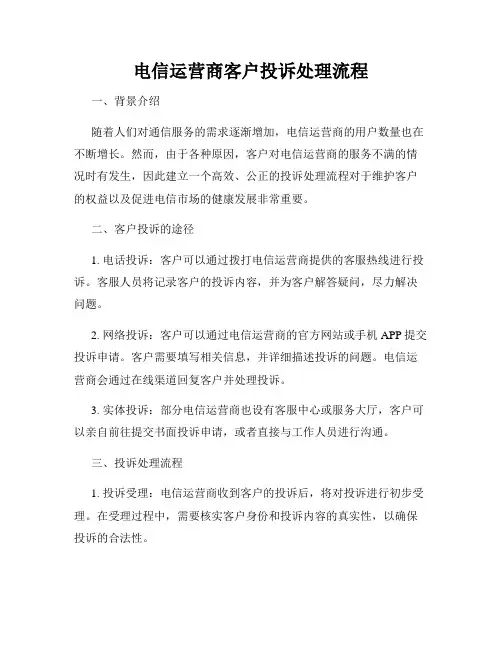 电信运营商客户投诉处理流程

一、背景介绍

随着人们对通信服务的需求逐渐增加，电信运营商的用户数量也在不断增长。然而，由于各种原因，客户对电信运营商的服务不满的情况时有发生，因此建立一个高效、公正的投诉处理流程对于维护客户的权益以及促进电信市场的健康发展非常重要。

二、客户投诉的途径

1. 电话投诉：客户可以通过拨打电信运营商提供的客服热线进行投诉。客服人员将记录客户的投诉内容，并为客户解答疑问，尽力解决问题。

2. 网络投诉：客户可以通过电信运营商的官方网站或手机 APP 提交投诉申请。客户需要填写相关信息，并详细描述投诉的问题。电信运营商会通过在线渠道回复客户并处理投诉。

3. 实体投诉：部分电信运营商也设有客服中心或服务大厅，客户可以亲自前往提交书面投诉申请，或者直接与工作人员进行沟通。

三、投诉处理流程

1. 投诉受理：电信运营商收到客户的投诉后，将对投诉进行初步受理。在受理过程中，需要核实客户身份和投诉内容的真实性，以确保投诉的合法性。